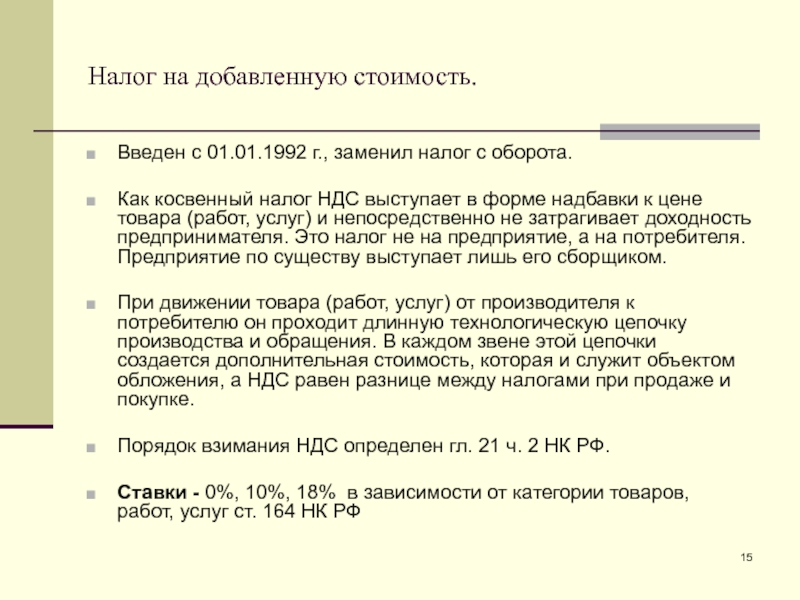 Налог на добавленную стоимость.

Введен с 01.01.1992 г., заменил налог с оборота.

Как косвенный налог НДС выступает в форме надбавки к цене товара (работ, услуг) и непосредственно не затрагивает доходность предпринимателя. Это налог не на предприятие, а на потребителя. Предприятие по существу выступает лишь его сборщиком.

При движении товара (работ, услуг) от производителя к потребителю он проходит длинную технологическую цепочку производства и обращения. В каждом звене этой цепочки создается дополнительная стоимость, которая и служит объектом обложения, а НДС равен разнице между налогами при продаже и покупке.

Порядок взимания НДС определен гл. 21 ч. 2 НК РФ.

Ставки - 0%, 10%, 18% в зависимости от категории товаров, работ, услуг ст. 164 НК РФ

15